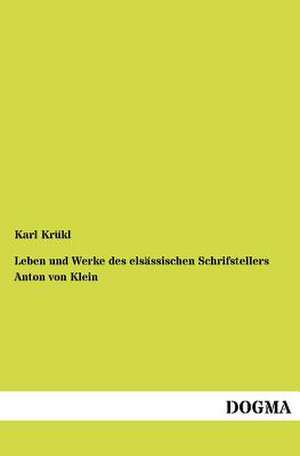 Karl Krükl

Leben und Werke des elsässischen Schrifstellers Anton von Klein

DOGMA